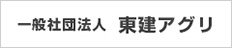 一般社団法人　東建アグリ